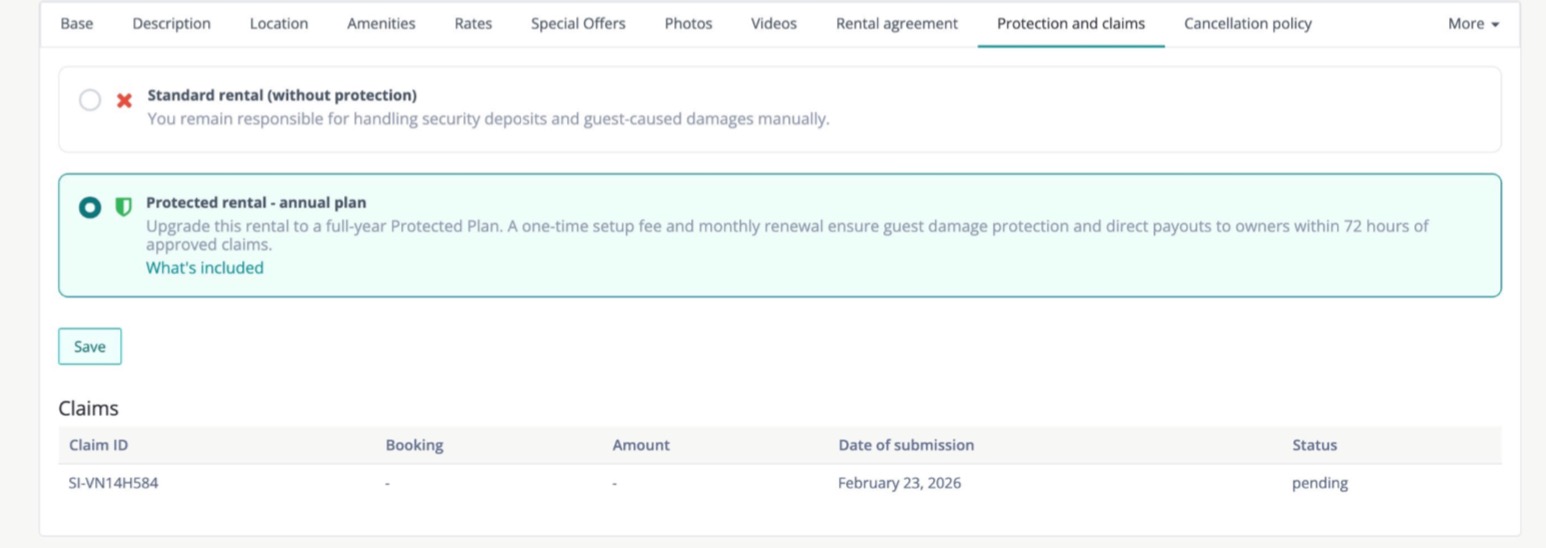 Base Description Location Amenities Rates Special Offers Photos Videos Rental agreement Protection and claims Cancellation policy More

Standard rental (without protection)
You remain responsible for handling security deposits and guest-caused damages manually.

Protected rental - annual plan
Upgrade this rental to a full-year Protected Plan. A one-time setup fee and monthly renewal ensure guest damage protection and direct payouts to owners within 72 hours of approved claims.
What's included

Save

Claims

| Claim ID | Booking | Amount | Date of submission | Status |
|---|---|---|---|---|
| SI-VN14H584 | - | - | February 23, 2026 | pending |